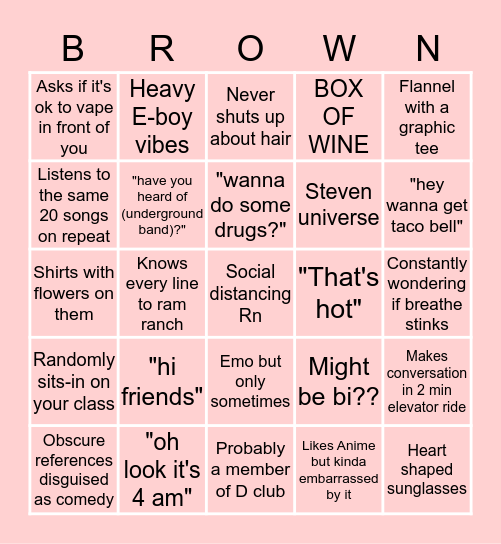 | B | R | O | W | N |
|---|---|---|---|---|
| Asks if it's ok to vape in front of you | Heavy E-boy vibes | Never shuts up about hair | BOX OF WINE | Flannel with a graphic tee |
| Listens to the same 20 songs on repeat | "have you heard of (underground band)?" | "wanna do some drugs?" | Steven universe | "hey wanna get taco bell" |
| Shirts with flowers on them | Knows every line to ram ranch | Social distancing Rn | "That's hot" | Constantly wondering if breathe stinks |
| Randomly sits-in on your class | "hi friends" | Emo but only sometimes | Might be bi?? | Makes conversation in 2 min elevator ride |
| Obscure references disguised as comedy | "oh look it's 4 am" | Probably a member of D club | Likes Anime but kinda embarrassed by it | Heart shaped sunglasses |